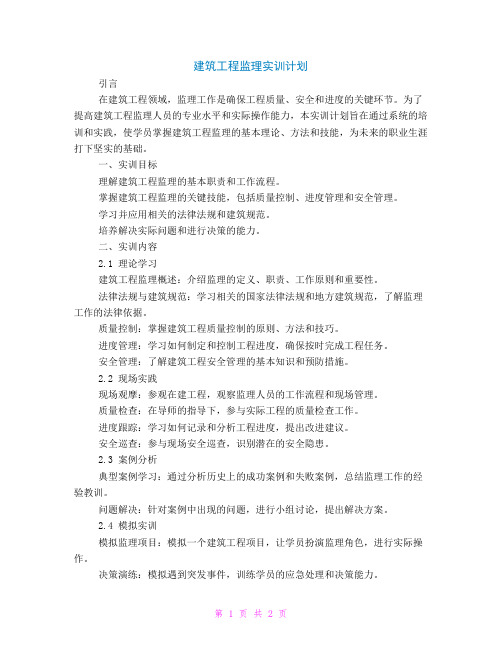 建筑工程监理实训计划

引言

在建筑工程领域，监理工作是确保工程质量、安全和进度的关键环节。为了提高建筑工程监理人员的专业水平和实际操作能力，本实训计划旨在通过系统的培训和实践，使学员掌握建筑工程监理的基本理论、方法和技能，为未来的职业生涯打下坚实的基础。

一、实训目标

理解建筑工程监理的基本职责和工作流程。

掌握建筑工程监理的关键技能，包括质量控制、进度管理和安全管理。

学习并应用相关的法律法规和建筑规范。

培养解决实际问题和进行决策的能力。

二、实训内容

2.1 理论学习

建筑工程监理概述：介绍监理的定义、职责、工作原则和重要性。

法律法规与建筑规范：学习相关的国家法律法规和地方建筑规范，了解监理工作的法律依据。

质量控制：掌握建筑工程质量控制的原则、方法和技巧。

进度管理：学习如何制定和控制工程进度，确保按时完成工程任务。

安全管理：了解建筑工程安全管理的基本知识和预防措施。

2.2 现场实践

现场观摩：参观在建工程，观察监理人员的工作流程和现场管理。

质量检查：在导师的指导下，参与实际工程的质量检查工作。

进度跟踪：学习如何记录和分析工程进度，提出改进建议。

安全巡查：参与现场安全巡查，识别潜在的安全隐患。

2.3 案例分析

典型案例学习：通过分析历史上的成功案例和失败案例，总结监理工作的经验教训。

问题解决：针对案例中出现的问题，进行小组讨论，提出解决方案。

2.4 模拟实训

模拟监理项目：模拟一个建筑工程项目，让学员扮演监理角色，进行实际操作。

决策演练：模拟遇到突发事件，训练学员的应急处理和决策能力。

第 1 页 共 2 页